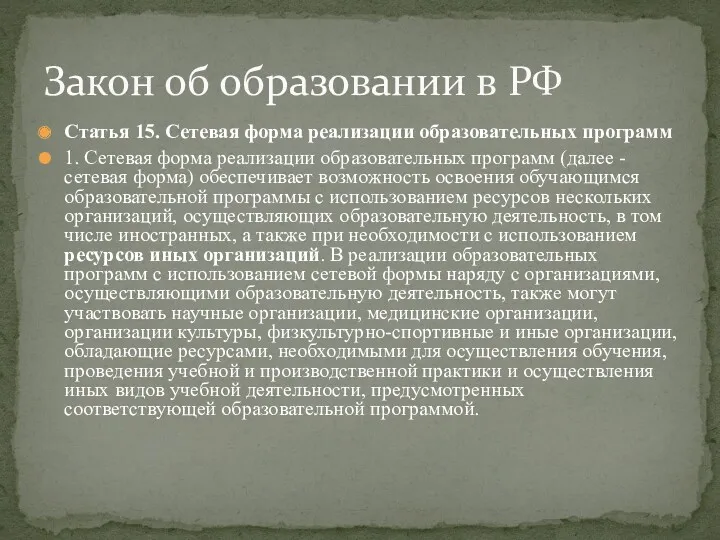 Закон об образовании в РФ

Статья 15. Сетевая форма реализации образовательных программ

1. Сетевая форма реализации образовательных программ (далее - сетевая форма) обеспечивает возможность освоения обучающимся образовательной программы с использованием ресурсов нескольких организаций, осуществляющих образовательную деятельность, в том числе иностранных, а также при необходимости с использованием ресурсов иных организаций. В реализации образовательных программ с использованием сетевой формы наряду с организациями, осуществляющими образовательную деятельность, также могут участвовать научные организации, медицинские организации, организации культуры, физкультурно-спортивные и иные организации, обладающие ресурсами, необходимыми для осуществления обучения, проведения учебной и производственной практики и осуществления иных видов учебной деятельности, предусмотренных соответствующей образовательной программой.